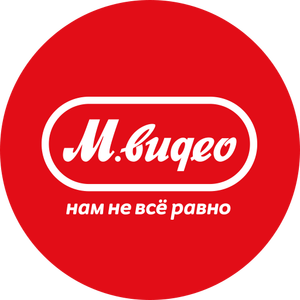 М.видео

нам не всё равно